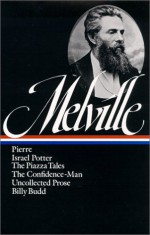 Melville

Pierre
Israel Potter
The Piazza Tales
The Confidence-Man
Uncollected Prose
Billy Budd